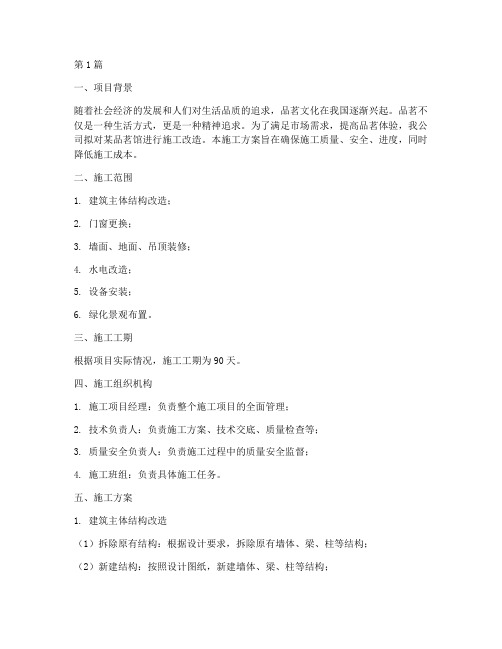 第1篇

一、项目背景

随着社会经济的发展和人们对生活品质的追求，品茗文化在我国逐渐兴起。品茗不仅是一种生活方式，更是一种精神追求。为了满足市场需求，提高品茗体验，我公司拟对某品茗馆进行施工改造。本施工方案旨在确保施工质量、安全、进度，同时降低施工成本。

二、施工范围

1. 建筑主体结构改造；

2. 门窗更换；

3. 墙面、地面、吊顶装修；

4. 水电改造；

5. 设备安装；

6. 绿化景观布置。

三、施工工期

根据项目实际情况，施工工期为90天。

四、施工组织机构

1. 施工项目经理：负责整个施工项目的全面管理；

2. 技术负责人：负责施工方案、技术交底、质量检查等；

3. 质量安全负责人：负责施工过程中的质量安全监督；

4. 施工班组：负责具体施工任务。

五、施工方案

1. 建筑主体结构改造

（1）拆除原有结构：根据设计要求，拆除原有墙体、梁、柱等结构；

（2）新建结构：按照设计图纸，新建墙体、梁、柱等结构；